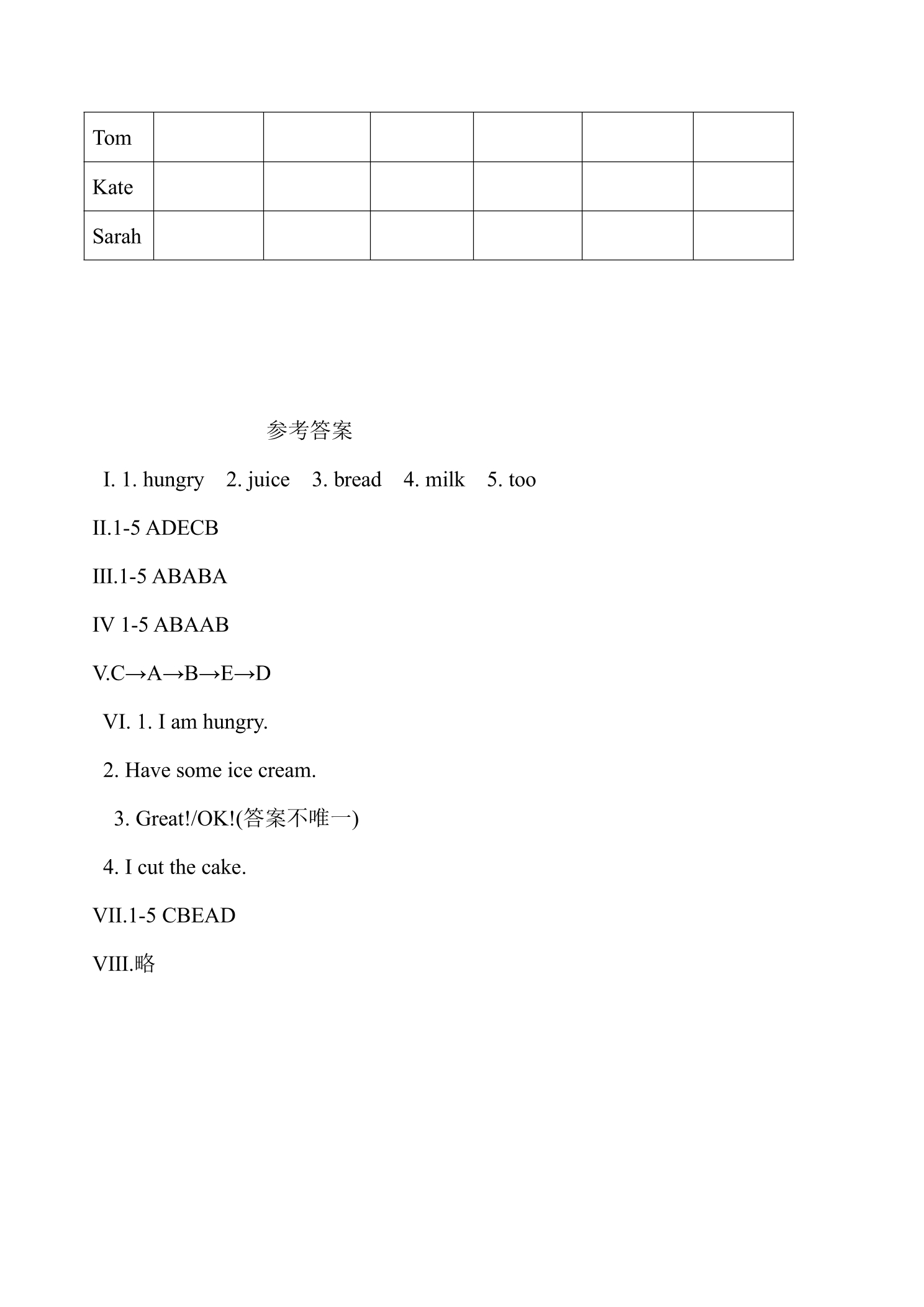 | Tom |  |  |  |  |  |  |
|---|---|---|---|---|---|---|
| Kate |  |  |  |  |  |  |
| Sarah |  |  |  |  |  |  |

参考答案

I. 1. hungry 2. juice 3. bread 4. milk 5. too

II.1-5 ADECB

III.1-5 ABABA

IV 1-5 ABAAB

V.C→A→B→E→D

VI. 1. I am hungry.

2. Have some ice cream.

3. Great!/OK!(答案不唯一)

4. I cut the cake.

VII.1-5 CBEAD

VIII.略